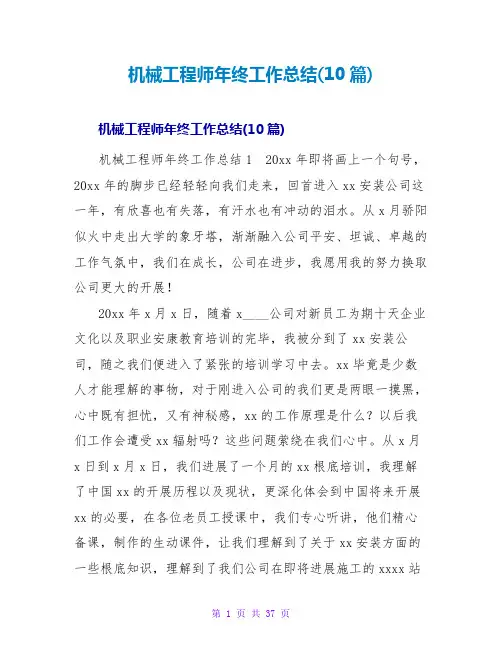 机械工程师年终工作总结(10 篇)

机械工程师年终工作总结(10 篇)

机械工程师年终工作总结 1　20xx 年即将画上一个句号，20xx 年的脚步已经轻轻向我们走来，回首进入 xx 安装公司这一年，有欣喜也有失落，有汗水也有冲动的泪水。从 x 月骄阳似火中走出大学的象牙塔，渐渐融入公司平安、坦诚、卓越的工作气氛中，我们在成长，公司在进步，我愿用我的努力换取公司更大的开展！

20xx 年 x 月 x 日，随着 x____公司对新员工为期十天企业文化以及职业安康教育培训的完毕，我被分到了 xx 安装公司，随之我们便进入了紧张的培训学习中去。xx 毕竟是少数人才能理解的事物，对于刚进入公司的我们更是两眼一摸黑，心中既有担忧，又有神秘感，xx 的工作原理是什么？以后我们工作会遭受 xx 辐射吗？这些问题萦绕在我们心中。从 x 月 x 日到 x 月 x 日，我们进展了一个月的 xx 根底培训，我理解了中国 xx 的开展历程以及现状，更深化体会到中国将来开展 xx 的必要，在各位老员工授课中，我们专心听讲，他们精心备课，制作的生动课件，让我们理解到了关于 xx 安装方面的一些根底知识，理解到了我们公司在即将进展施工的 xxxx 站

第 1 页 共 37 页